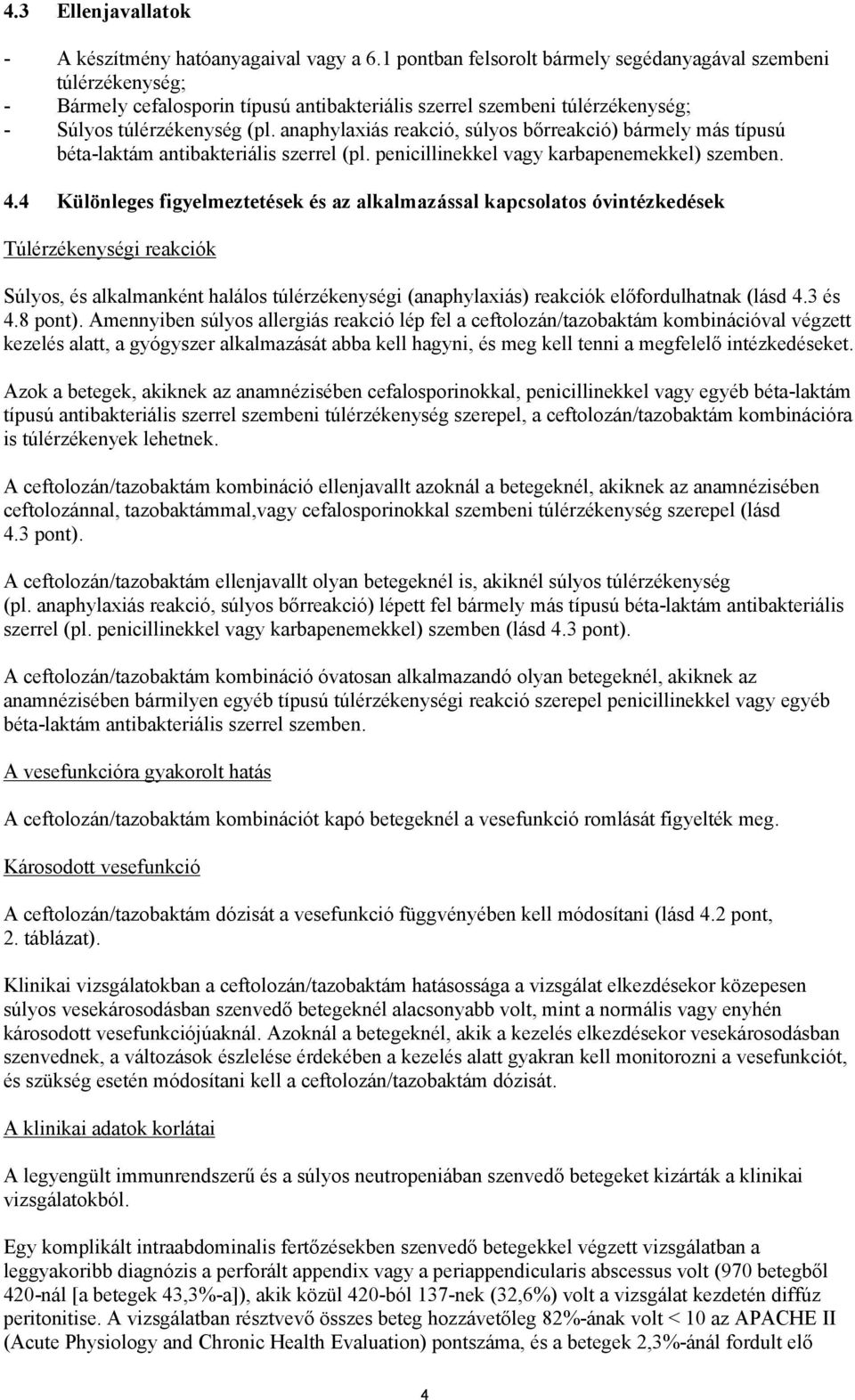 4.3 Ellenjavallatok

- A készítmény hatóanyagaival vagy a 6.1 pontban felsorolt bármely segédanyagával szembeni túlérzékenység;
- Bármely cefalosporin típusú antibakteriális szerrel szembeni túlérzékenység;
- Súlyos túlérzékenység (pl. anaphylaxiás reakció, súlyos bőrreakció) bármely más típusú béta-laktám antibakteriális szerrel (pl. penicillinekkel vagy karbapenemekkel) szemben.

4.4 Különleges figyelmeztetések és az alkalmazással kapcsolatos óvintézkedések

Túlérzékenységi reakciók

Súlyos, és alkalmanként halálos túlérzékenységi (anaphylaxiás) reakciók előfordulhatnak (lásd 4.3 és 4.8 pont). Amennyiben súlyos allergiás reakció lép fel a ceftolozán/tazobaktám kombinációval végzett kezelés alatt, a gyógyszer alkalmazását abba kell hagyni, és meg kell tenni a megfelelő intézkedéseket.

Azok a betegek, akiknek az anamnézisében cefalosporinokkal, penicillinekkel vagy egyéb béta-laktám típusú antibakteriális szerrel szembeni túlérzékenység szerepel, a ceftolozán/tazobaktám kombinációra is túlérzékenyek lehetnek.

A ceftolozán/tazobaktám kombináció ellenjavallt azoknál a betegeknél, akiknek az anamnézisében ceftolozánnal, tazobaktámmal,vagy cefalosporinokkal szembeni túlérzékenység szerepel (lásd 4.3 pont).

A ceftolozán/tazobaktám ellenjavallt olyan betegeknél is, akiknél súlyos túlérzékenység (pl. anaphylaxiás reakció, súlyos bőrreakció) lépett fel bármely más típusú béta-laktám antibakteriális szerrel (pl. penicillinekkel vagy karbapenemekkel) szemben (lásd 4.3 pont).

A ceftolozán/tazobaktám kombináció óvatosan alkalmazandó olyan betegeknél, akiknek az anamnézisében bármilyen egyéb típusú túlérzékenységi reakció szerepel penicillinekkel vagy egyéb béta-laktám antibakteriális szerrel szemben.

A vesefunkcióra gyakorolt hatás

A ceftolozán/tazobaktám kombinációt kapó betegeknél a vesefunkció romlását figyelték meg.

Károsodott vesefunkció

A ceftolozán/tazobaktám dózisát a vesefunkció függvényében kell módosítani (lásd 4.2 pont, 2. táblázat).

Klinikai vizsgálatokban a ceftolozán/tazobaktám hatásossága a vizsgálat elkezdésekor közepesen súlyos vesekárosodásban szenvedő betegeknél alacsonyabb volt, mint a normális vagy enyhén károsodott vesefunkciójúaknál. Azoknál a betegeknél, akik a kezelés elkezdésekor vesekárosodásban szenvednek, a változások észlelése érdekében a kezelés alatt gyakran kell monitorozni a vesefunkciót, és szükség esetén módosítani kell a ceftolozán/tazobaktám dózisát.

A klinikai adatok korlátai

A legyengült immunrendszerű és a súlyos neutropeniában szenvedő betegeket kizárták a klinikai vizsgálatokból.

Egy komplikált intraabdominalis fertőzésekben szenvedő betegekkel végzett vizsgálatban a leggyakoribb diagnózis a perforált appendix vagy a periappendicularis abscessus volt (970 betegből 420-nál [a betegek 43,3%-a]), akik közül 420-ból 137-nek (32,6%) volt a vizsgálat kezdetén diffúz peritonitise. A vizsgálatban résztvevő összes beteg hozzávetőleg 82%-ának volt < 10 az APACHE II (Acute Physiology and Chronic Health Evaluation) pontszáma, és a betegek 2,3%-ánál fordult elő

4